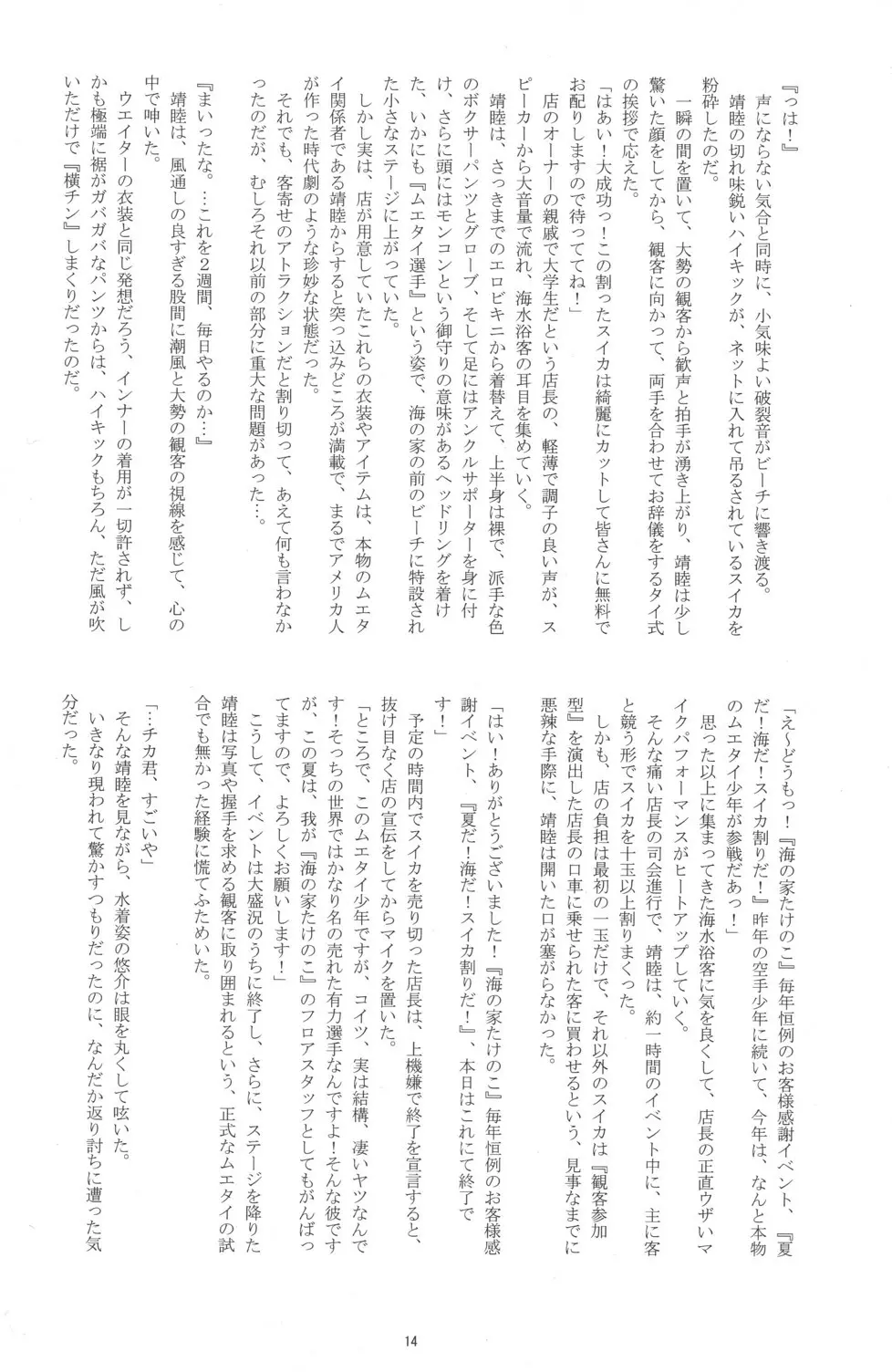 『っは！』

声にならない気合と同時に、小気味よい破裂音がビーチに響き渡る。

靖睦の切れ味鋭いハイキックが、ネットに入れて吊るされているスイカを粉砕したのだ。

一瞬の間を置いて、大勢の観客から歓声と拍手が湧き上がり、靖睦は少し驚いた顔をしてから、観客に向かって、両手を合わせてお辞儀をするタイ式の挨拶で応えた。

「はあい！大成功っ！この割ったスイカは綺麗にカットして皆さんに無料でお配りしますので待っててね！」

店のオーナーの親戚で大学生だという店長の、軽薄で調子の良い声が、スピーカーから大音量で流れ、海水浴客の耳目を集めていく。

靖睦は、さっきまでのエロビキニから着替えて、上半身は裸で、派手な色のボクサーパンツとグローブ、そして足にはアンクルサポーターを身に付け、さらに頭にはモンコンという御守りの意味があるヘッドリングを着けた、いかにも『ムエタイ選手』という姿で、海の家の前のビーチに特設された小さなステージに上がっていた。

しかし実は、店が用意していたこれらの衣装やアイテムは、本物のムエタイ関係者である靖睦からすると突っ込みどころが満載で、まるでアメリカ人が作った時代劇のような珍妙な状態だった。

それでも、客寄せのアトラクションだと割り切って、あえて何も言わなかったのだが、むしろそれ以前の部分に重大な問題があった…。

『まいったな。…これを2週間、毎日やるのか…』

靖睦は、風通しの良すぎる股間に潮風と大勢の観客の視線を感じて、心の中で呻いた。

ウエイターの衣装と同じ発想だろう、インナーの着用が一切許されず、しかも極端に裾がガバガバなパンツからは、ハイキックもちろん、ただ風が吹いただけで『横チン』しまくりだったのだ。

「え～どうもっ！『海の家たけのこ』毎年恒例のお客様感謝イベント、『夏だ！海だ！スイカ割りだ！』昨年の空手少年に続いて、今年は、なんと本物のムエタイ少年が参戦だあっ！」

思った以上に集まってきた海水浴客に気を良くして、店長の正直ウザいマイクパフォーマンスがヒートアップしていく。

そんな痛い店長の司会進行で、靖睦は、約一時間のイベント中に、主に客と競う形でスイカを十玉以上割りまくった。

しかも、店の負担は最初の一玉だけで、それ以外のスイカは『観客参加型』を演出した店長の口車に乗せられた客に買わせるという、見事なまでに悪辣な手際に、靖睦は開いた口が塞がらなかった。

「はい！ありがとうございました！『海の家たけのこ』毎年恒例のお客様感謝イベント、『夏だ！海だ！スイカ割りだ！』、本日はこれにて終了です！」

予定の時間内でスイカを売り切った店長は、上機嫌で終了を宣言すると、抜け目なく店の宣伝をしてからマイクを置いた。

「ところで、このムエタイ少年ですが、コイツ、実は結構、凄いヤツなんです！そっちの世界ではかなり名の売れた有力選手なんですよ！そんな彼ですが、この夏は、我が『海の家たけのこ』のフロアスタッフとしてもがんばってますので、よろしくお願いします！」

こうして、イベントは大盛況のうちに終了し、さらに、ステージを降りた靖睦は写真や握手を求める観客に取り囲まれるという、正式なムエタイの試合でも無かった経験に慌てふためいた。

「…チカ君、すごいや」

そんな靖睦を見ながら、水着姿の悠介は眼を丸くして呟いた。

いきなり現われて驚かすつもりだったのに、なんだか返り討ちに遭った気分だった。

14